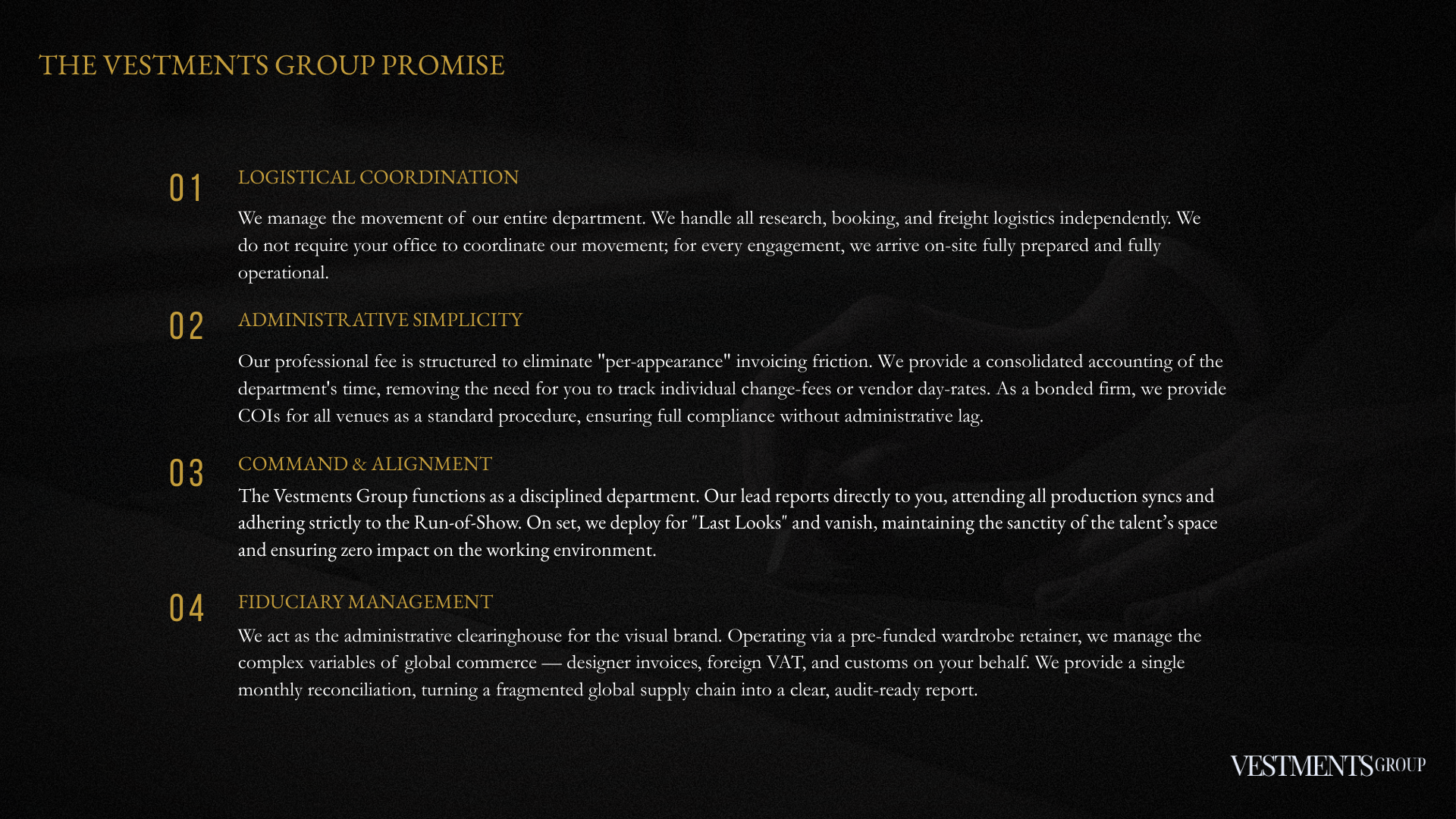 THE VESTMENTS GROUP PROMISE

01 LOGISTICAL COORDINATION

We manage the movement of our entire department. We handle all research, booking, and freight logistics independently. We do not require your office to coordinate our movement; for every engagement, we arrive on-site fully prepared and fully operational.

02 ADMINISTRATIVE SIMPLICITY

Our professional fee is structured to eliminate "per-appearance" invoicing friction. We provide a consolidated accounting of the department's time, removing the need for you to track individual change-fees or vendor day-rates. As a bonded firm, we provide COIs for all venues as a standard procedure, ensuring full compliance without administrative lag.

03 COMMAND & ALIGNMENT

The Vestments Group functions as a disciplined department. Our lead reports directly to you, attending all production syncs and adhering strictly to the Run-of-Show. On set, we deploy for "Last Looks" and vanish, maintaining the sanctity of the talent's space and ensuring zero impact on the working environment.

04 FIDUCIARY MANAGEMENT

We act as the administrative clearinghouse for the visual brand. Operating via a pre-funded wardrobe retainer, we manage the complex variables of global commerce — designer invoices, foreign VAT, and customs on your behalf. We provide a single monthly reconciliation, turning a fragmented global supply chain into a clear, audit-ready report.

VESTMENTS GROUP